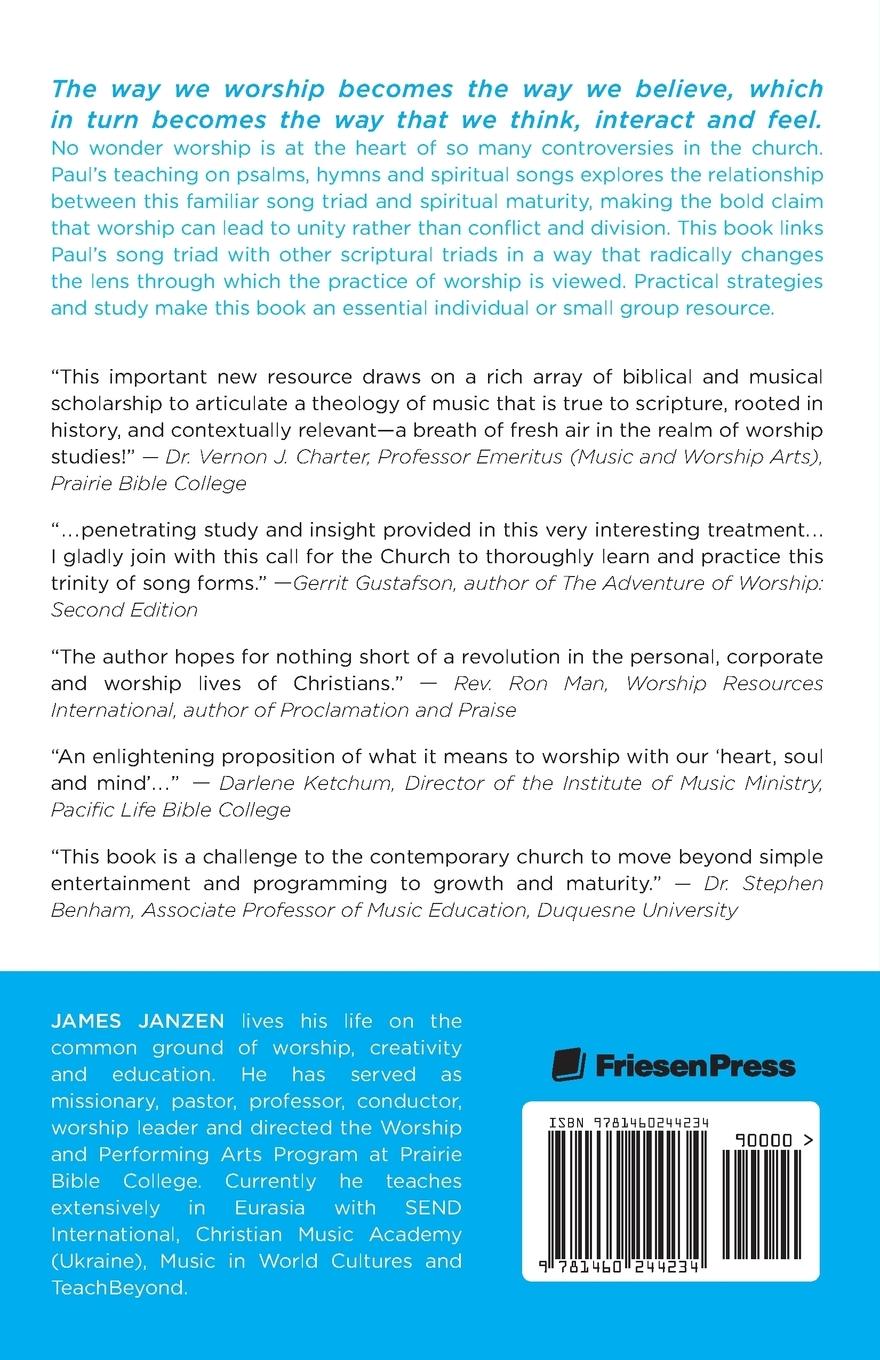 The way we worship becomes the way we believe, which in turn becomes the way that we think, interact and feel. No wonder worship is at the heart of so many controversies in the church. Paul's teaching on psalms, hymns and spiritual songs explores the relationship between this familiar song triad and spiritual maturity, making the bold claim that worship can lead to unity rather than conflict and division. This book links Paul's song triad with other scriptural triads in a way that radically changes the lens through which the practice of worship is viewed. Practical strategies and study make this book an essential individual or small group resource.

"This important new resource draws on a rich array of biblical and musical scholarship to articulate a theology of music that is true to scripture, rooted in history, and contextually relevant—a breath of fresh air in the realm of worship studies!" — Dr. Vernon J. Charter, Professor Emeritus (Music and Worship Arts), Prairie Bible College

"...penetrating study and insight provided in this very interesting treatment... I gladly join with this call for the Church to thoroughly learn and practice this trinity of song forms." —Gerrit Gustafson, author of The Adventure of Worship: Second Edition

"The author hopes for nothing short of a revolution in the personal, corporate and worship lives of Christians." — Rev. Ron Man, Worship Resources International, author of Proclamation and Praise

"An enlightening proposition of what it means to worship with our 'heart, soul and mind'..." — Darlene Ketchum, Director of the Institute of Music Ministry, Pacific Life Bible College

"This book is a challenge to the contemporary church to move beyond simple entertainment and programming to growth and maturity." — Dr. Stephen Benham, Associate Professor of Music Education, Duquesne University

JAMES JANZEN lives his life on the common ground of worship, creativity and education. He has served as missionary, pastor, professor, conductor, worship leader and directed the Worship and Performing Arts Program at Prairie Bible College. Currently he teaches extensively in Eurasia with SEND International, Christian Music Academy (Ukraine), Music in World Cultures and TeachBeyond.

FriesenPress

ISBN 9781460244234

90000 >

9 781460 244234